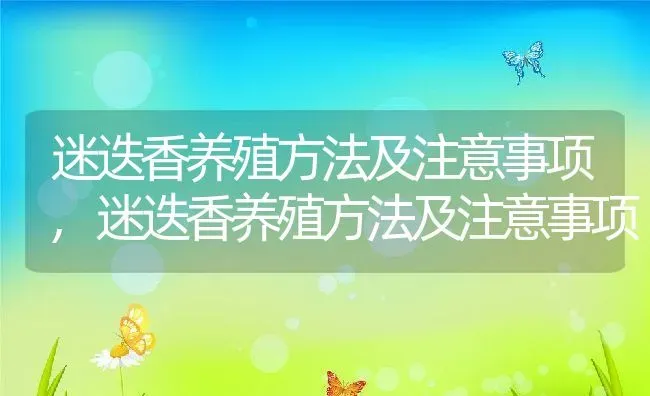 迷迭香养殖方法及注意事项，迷迭香养殖方法及注意事项